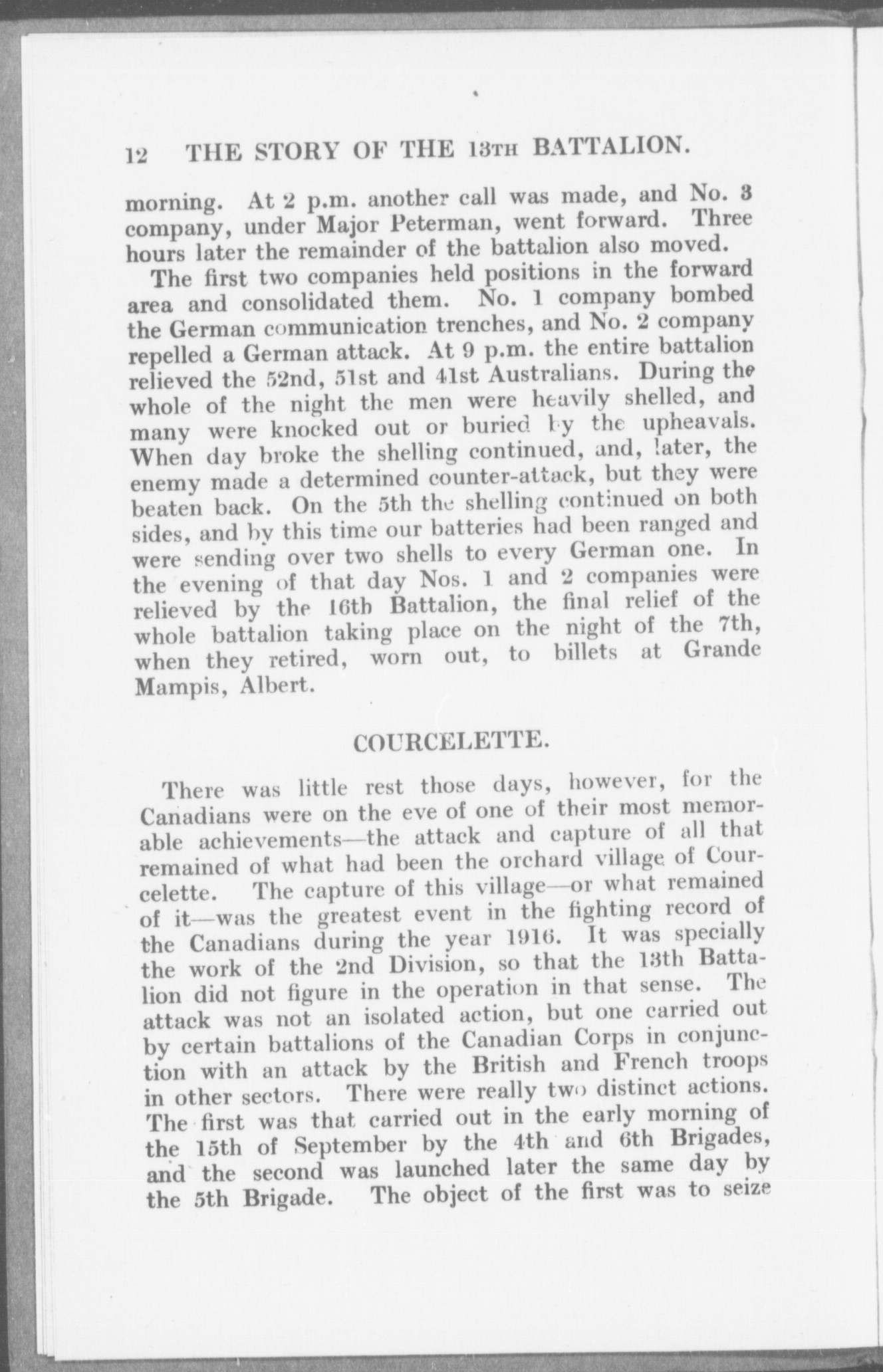 12 THE STORY OF THE 13TH BATTALION.

morning. At 2 p.m. another call was made, and No. 3 company, under Major Peterman, went forward. Three hours later the remainder of the battalion also moved.

The first two companies held positions in the forward area and consolidated them. No. 1 company bombed the German communication trenches, and No. 2 company repelled a German attack. At 9 p.m. the entire battalion relieved the 52nd, 51st and 41st Australians. During the whole of the night the men were heavily shelled, and many were knocked out or buried by the upheavals. When day broke the shelling continued, and, later, the enemy made a determined counter-attack, but they were beaten back. On the 5th the shelling continued on both sides, and by this time our batteries had been ranged and were sending over two shells to every German one. In the evening of that day Nos. 1 and 2 companies were relieved by the 16th Battalion, the final relief of the whole battalion taking place on the night of the 7th, when they retired, worn out, to billets at Grande Mampis, Albert.

COURCELETTE.

There was little rest those days, however, for the Canadians were on the eve of one of their most memorable achievements—the attack and capture of all that remained of what had been the orchard village of Courcelette. The capture of this village—or what remained of it—was the greatest event in the fighting record of the Canadians during the year 1916. It was specially the work of the 2nd Division, so that the 13th Battalion did not figure in the operation in that sense. The attack was not an isolated action, but one carried out by certain battalions of the Canadian Corps in conjunction with an attack by the British and French troops in other sectors. There were really two distinct actions. The first was that carried out in the early morning of the 15th of September by the 4th and 6th Brigades, and the second was launched later the same day by the 5th Brigade. The object of the first was to seize